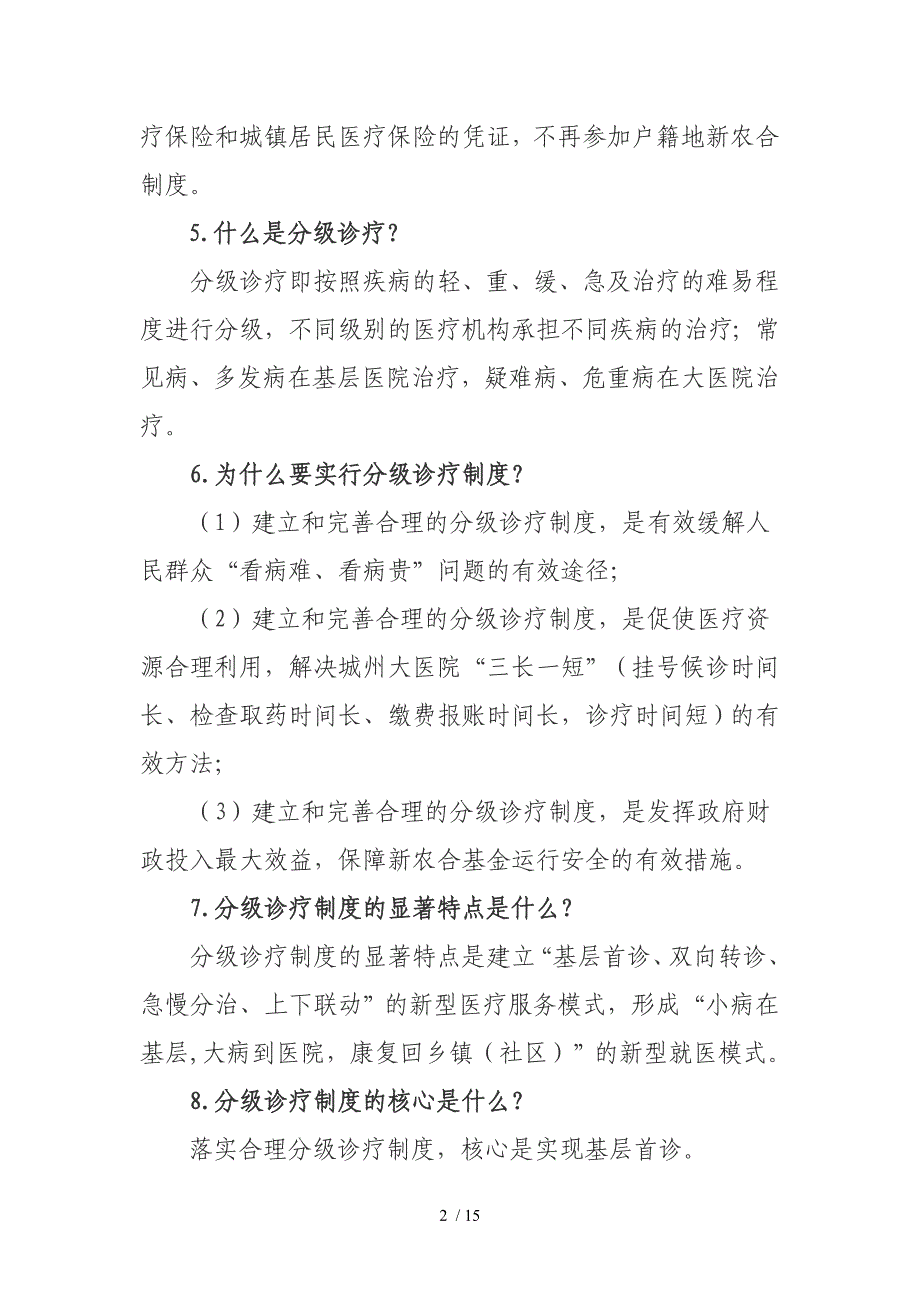 疗保险和城镇居民医疗保险的凭证，不再参加户籍地新农合制度。

5.什么是分级诊疗？

分级诊疗即按照疾病的轻、重、缓、急及治疗的难易程度进行分级，不同级别的医疗机构承担不同疾病的治疗；常见病、多发病在基层医院治疗，疑难病、危重病在大医院治疗。

6.为什么要实行分级诊疗制度？

（1）建立和完善合理的分级诊疗制度，是有效缓解人民群众“看病难、看病贵”问题的有效途径；

（2）建立和完善合理的分级诊疗制度，是促使医疗资源合理利用，解决城州大医院“三长一短”（挂号候诊时间长、检查取药时间长、缴费报账时间长，诊疗时间短）的有效方法；

（3）建立和完善合理的分级诊疗制度，是发挥政府财政投入最大效益，保障新农合基金运行安全的有效措施。

7.分级诊疗制度的显著特点是什么？

分级诊疗制度的显著特点是建立“基层首诊、双向转诊、急慢分治、上下联动”的新型医疗服务模式，形成“小病在基层，大病到医院，康复回乡镇（社区）”的新型就医模式。

8.分级诊疗制度的核心是什么？

落实合理分级诊疗制度，核心是实现基层首诊。

2 / 15